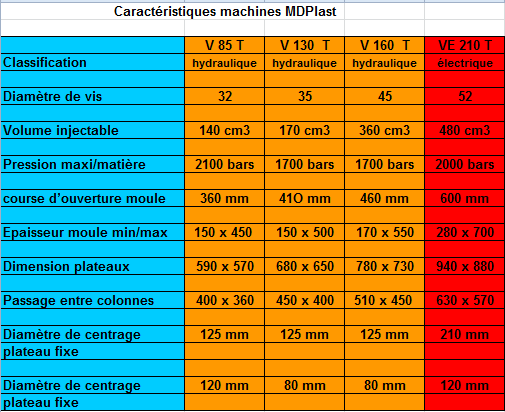 Caractéristiques machines MDPlast

| | V 85 T | V 130 T | V 160 T | VE 210 T |
|---|---|---|---|---|
| Classification | hydraulique | hydraulique | hydraulique | électrique |
| Diamètre de vis | 32 | 35 | 45 | 52 |
| Volume injectable | 140 cm3 | 170 cm3 | 360 cm3 | 480 cm3 |
| Pression maxi/matière | 2100 bars | 1700 bars | 1700 bars | 2000 bars |
| course d'ouverture moule | 360 mm | 41O mm | 460 mm | 600 mm |
| Epaisseur moule min/max | 150 x 450 | 150 x 500 | 170 x 550 | 280 x 700 |
| Dimension plateaux | 590 x 570 | 680 x 650 | 780 x 730 | 940 x 880 |
| Passage entre colonnes | 400 x 360 | 450 x 400 | 510 x 450 | 630 x 570 |
| Diamètre de centrage plateau fixe | 125 mm | 125 mm | 125 mm | 210 mm |
| Diamètre de centrage plateau fixe | 120 mm | 80 mm | 80 mm | 120 mm |